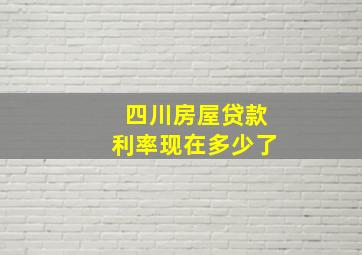 四川房屋贷款
利率现在多少了